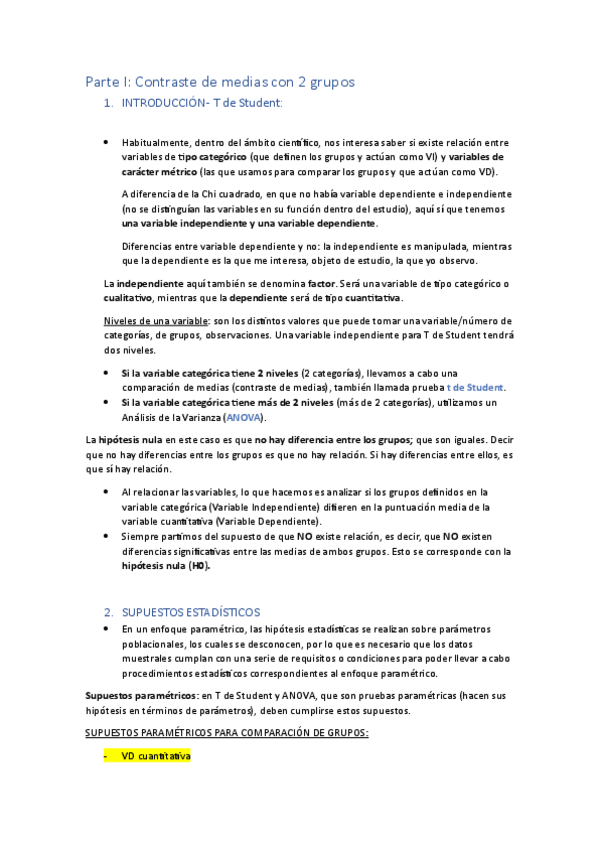 Parte I: Contraste de medias con 2 grupos

1. INTRODUCCIÓN- T de Student:

• Habitualmente, dentro del ámbito científico, nos interesa saber si existe relación entre variables de tipo categórico (que definen los grupos y actúan como VI) y variables de carácter métrico (las que usamos para comparar los grupos y que actúan como VD).

A diferencia de la Chi cuadrado, en que no había variable dependiente e independiente (no se distinguían las variables en su función dentro del estudio), aquí sí que tenemos una variable independiente y una variable dependiente.

Diferencias entre variable dependiente y no: la independiente es manipulada, mientras que la dependiente es la que me interesa, objeto de estudio, la que yo observo.

La independiente aquí también se denomina factor. Será una variable de tipo categórico o cualitativo, mientras que la dependiente será de tipo cuantitativa.

Niveles de una variable: son los distintos valores que puede tomar una variable/número de categorías, de grupos, observaciones. Una variable independiente para T de Student tendrá dos niveles.

• Si la variable categórica tiene 2 niveles (2 categorías), llevamos a cabo una comparación de medias (contraste de medias), también llamada prueba t de Student.
• Si la variable categórica tiene más de 2 niveles (más de 2 categorías), utilizamos un Análisis de la Varianza (ANOVA).

La hipótesis nula en este caso es que no hay diferencia entre los grupos; que son iguales. Decir que no hay diferencias entre los grupos es que no hay relación. Si hay diferencias entre ellos, es que sí hay relación.

• Al relacionar las variables, lo que hacemos es analizar si los grupos definidos en la variable categórica (Variable Independiente) difieren en la puntuación media de la variable cuantitativa (Variable Dependiente).
• Siempre partimos del supuesto de que NO existe relación, es decir, que NO existen diferencias significativas entre las medias de ambos grupos. Esto se corresponde con la hipótesis nula (H0).

2. SUPUESTOS ESTADÍSTICOS

• En un enfoque paramétrico, las hipótesis estadísticas se realizan sobre parámetros poblacionales, los cuales se desconocen, por lo que es necesario que los datos muestrales cumplan con una serie de requisitos o condiciones para poder llevar a cabo procedimientos estadísticos correspondientes al enfoque paramétrico.

Supuestos paramétricos: en T de Student y ANOVA, que son pruebas paramétricas (hacen sus hipótesis en términos de parámetros), deben cumplirse estos supuestos.

SUPUESTOS PARAMÉTRICOS PARA COMPARACIÓN DE GRUPOS:

- VD cuantitativa